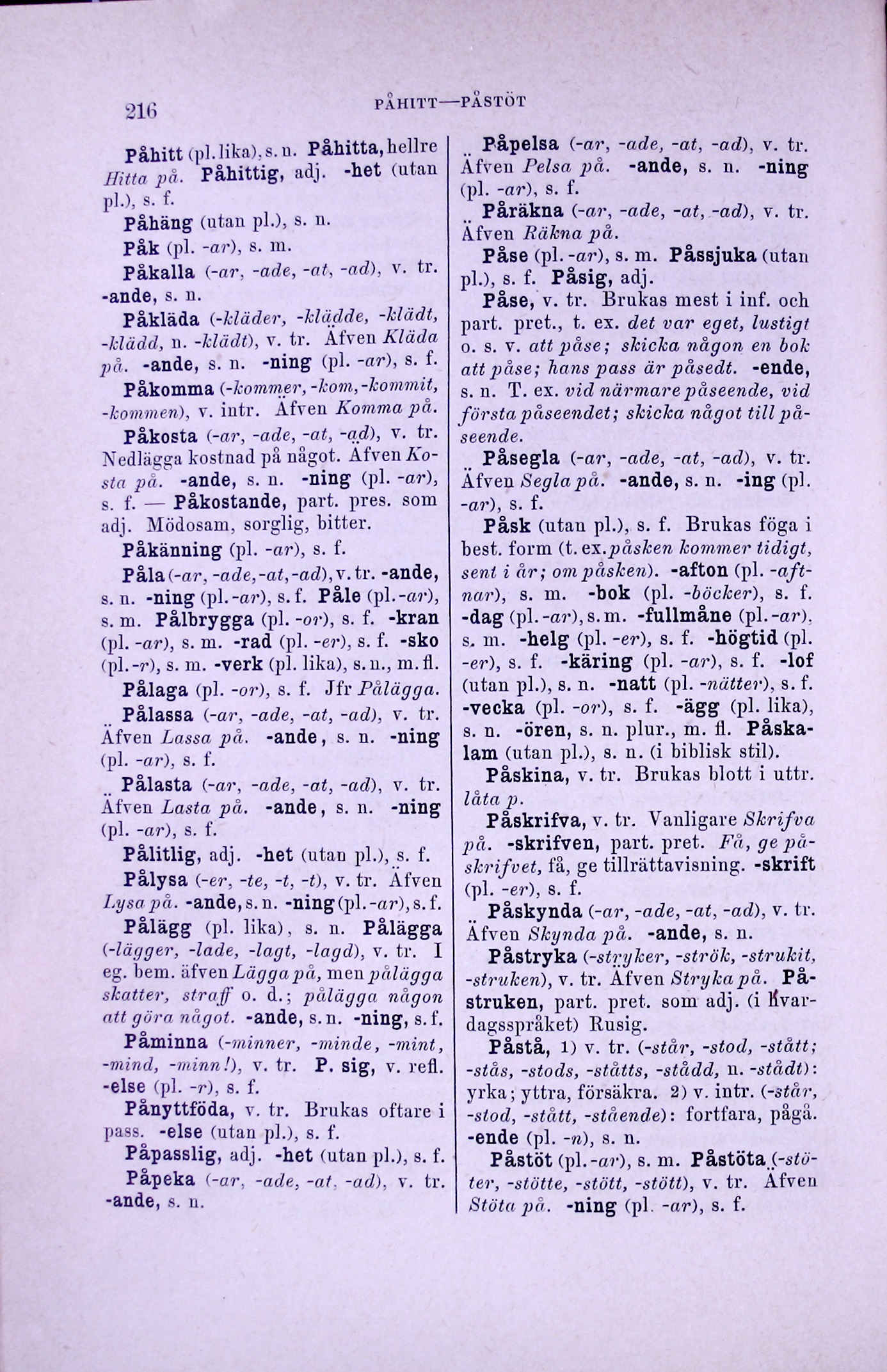 216 PÅHITT—PÅSTÖT

Påhitt (pl. lika), s. n. Påhitta, hellre Hitta på. Påhittig, adj. -het (utan pl.), s. f.

Påhäng (utan pl.), s. n.

Påk (pl. -ar), s. m.

Påkalla (-ar, -ade, -at, -ad), v. tr. -ande, s. n.

Påkläda (-kläder, -klädde, -klädt, -klädd, n. -klädt), v. tr. Äfven Kläda på. -ande, s. n. -ning (pl. -ar), s. f.

Påkomma (-kommer, -kom, -kommit, -kommen), v. intr. Äfven Komma på.

Påkosta (-ar, -ade, -at, -ad), v. tr. Nedlägga kostnad på något. Äfven Kosta på. -ande, s. n. -ning (pl. -ar), s. f. — Påkostande, part. pres. som adj. Mödosam, sorglig, bitter.

Påkänning (pl. -ar), s. f.

Påla (-ar, -ade, -at, -ad), v. tr. -ande, s. n. -ning (pl. -ar), s. f. Påle (pl. -ar), s. m. Pålbrygga (pl. -or), s. f. -kran (pl. -ar), s. m. -rad (pl. -er), s. f. -sko (pl. -r), s. m. -verk (pl. lika), s. n., m. fl.

Pålaga (pl. -or), s. f. Jfr Pålägga.

Pålassa (-ar, -ade, -at, -ad), v. tr. Äfven Lassa på. -ande, s. n. -ning (pl. -ar), s. f.

Pålasta (-ar, -ade, -at, -ad), v. tr. Äfven Lasta på. -ande, s. n. -ning (pl. -ar), s. f.

Pålitlig, adj. -het (utan pl.), s. f.

Pålysa (-er, -te, -t, -t), v. tr. Äfven Lysa på. -ande, s. n. -ning (pl. -ar), s. f.

Pålägg (pl. lika), s. n. Pålägga (-lägger, -lade, -lagt, -lagd), v. tr. I eg. bem. äfven Lägga på, men pålägga skatter, straff o. d.; pålägga någon att göra något. -ande, s. n. -ning, s. f.

Påminna (-minner, -minde, -mint, -mind, -minn!), v. tr. P. sig, v. refl. -else (pl. -r), s. f.

Pånyttföda, v. tr. Brukas oftare i pass. -else (utan pl.), s. f.

Påpasslig, adj. -het (utan pl.), s. f.

Påpeka (-ar, -ade, -at, -ad), v. tr. -ande, s. n.

Påpelsa (-ar, -ade, -at, -ad), v. tr. Äfven Pelsa på. -ande, s. n. -ning (pl. -ar), s. f.

Påräkna (-ar, -ade, -at, -ad), v. tr. Äfven Räkna på.

Påse (pl. -ar), s. m. Påssjuka (utan pl.), s. f. Påsig, adj.

Påse, v. tr. Brukas mest i inf. och part. pret., t. ex. det var eget, lustigt o. s. v. att påse; skicka någon en bok att påse; hans pass är påsedt. -ende, s. n. T. ex. vid närmare påseende, vid första påseendet; skicka något till påseende.

Påsegla (-ar, -ade, -at, -ad), v. tr. Äfven Segla på. -ande, s. n. -ing (pl. -ar), s. f.

Påsk (utan pl.), s. f. Brukas föga i best. form (t. ex. påsken kommer tidigt, sent i år; om påsken). -afton (pl. -aftnar), s. m. -bok (pl. -böcker), s. f. -dag (pl. -ar), s. m. -fullmåne (pl. -ar), s. m. -helg (pl. -er), s. f. -högtid (pl. -er), s. f. -käring (pl. -ar), s. f. -lof (utan pl.), s. n. -natt (pl. -nätter), s. f. -vecka (pl. -or), s. f. -ägg (pl. lika), s. n. -ören, s. n. plur., m. fl. Påskalam (utan pl.), s. n. (i biblisk stil).

Påskina, v. tr. Brukas blott i uttr. låta p.

Påskrifva, v. tr. Vanligare Skrifva på. -skrifven, part. pret. Få, ge påskrifvet, få, ge tillrättavisning. -skrift (pl. -er), s. f.

Påskynda (-ar, -ade, -at, -ad), v. tr. Äfven Skynda på. -ande, s. n.

Påstryka (-stryker, -strök, -strukit, -struken), v. tr. Äfven Stryka på. Påstruken, part. pret. som adj. (i hvardagsspråket) Rusig.

Påstå, 1) v. tr. (-står, -stod, -stått; -stås, -stods, -ståtts, -stådd, n. -stådt): yrka; yttra, försäkra. 2) v. intr. (-står, -stod, -stått, -stående): fortfara, pågå. -ende (pl. -n), s. n.

Påstöt (pl. -ar), s. m. Påstöta (-stöter, -stötte, -stött, -stött), v. tr. Äfven Stöta på. -ning (pl. -ar), s. f.